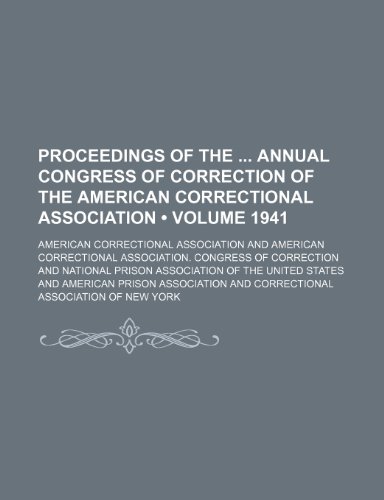 PROCEEDINGS OF THE ... ANNUAL CONGRESS OF CORRECTION OF THE AMERICAN CORRECTIONAL ASSOCIATION • VOLUME 1941

AMERICAN CORRECTIONAL ASSOCIATION AND AMERICAN CORRECTIONAL ASSOCIATION. CONGRESS OF CORRECTION AND NATIONAL PRISON ASSOCIATION OF THE UNITED STATES AND AMERICAN PRISON ASSOCIATION AND CORRECTIONAL ASSOCIATION OF NEW YORK